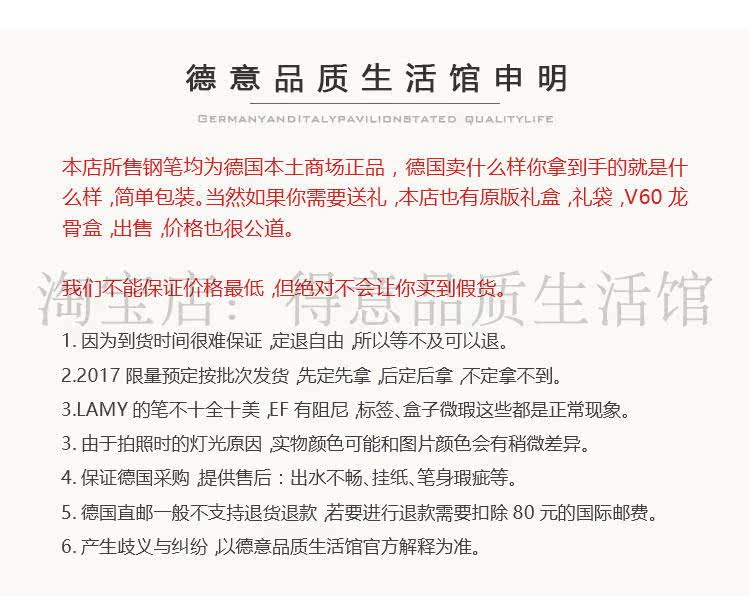 德意品质生活馆申明

GERMANYANDITALYPAVILIONSTATED QUALITYLIFE

本店所售钢笔均为德国本土商场正品，德国卖什么样你拿到手的就是什么样,简单包装。当然如果你需要送礼,本店也有原版礼盒,礼袋,V60龙骨盒,出售,价格也很公道。

我们不能保证价格最低,但绝对不会让你买到假货。

1.因为到货时间很难保证,定退自由,所以等不及可以退。

2.2017限量预定按批次发货,先定先拿,后定后拿,不定拿不到。

3.LAMY的笔不十全十美,EF有阻尼,标签、盒子微瑕这些都是正常现象。

3.由于拍照时的灯光原因,实物颜色可能和图片颜色会有稍微差异。

4.保证德国采购,提供售后：出水不畅、挂纸、笔身瑕疵等。

5.德国直邮一般不支持退货退款,若要进行退款需要扣除80元的国际邮费。

6.产生歧义与纠纷,以德意品质生活馆官方解释为准。

淘宝店：得意品质生活馆